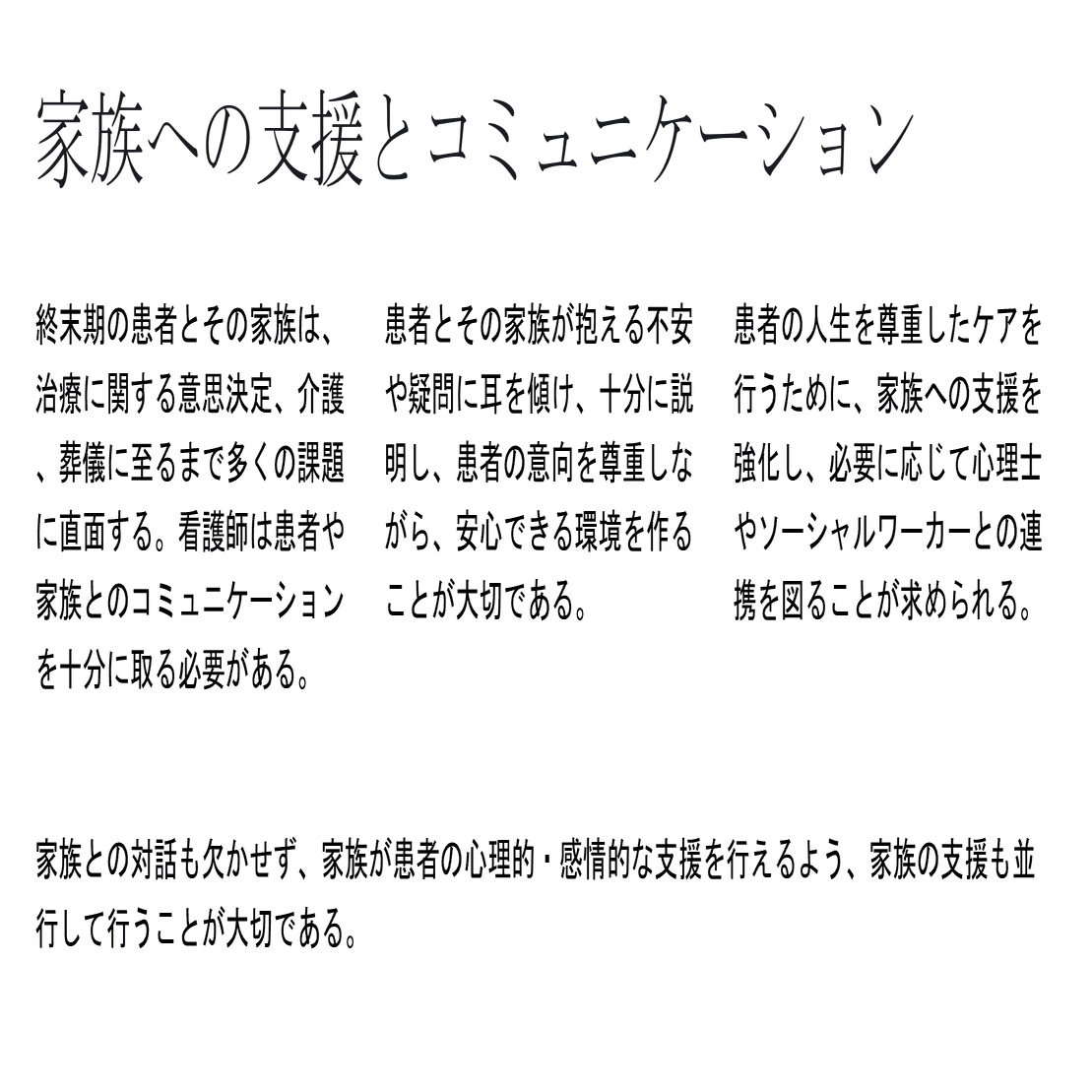 家族への支援とコミュニケーション

終末期の患者とその家族は、治療に関する意思決定、介護、葬儀に至るまで多くの課題に直面する。看護師は患者や家族とのコミュニケーションを十分に取る必要がある。

患者とその家族が抱える不安や疑問に耳を傾け、十分に説明し、患者の意向を尊重しながら、安心できる環境を作ることが大切である。

患者の人生を尊重したケアを行うために、家族への支援を強化し、必要に応じて心理士やソーシャルワーカーとの連携を図ることが求められる。

家族との対話も欠かせず、家族が患者の心理的・感情的な支援を行えるよう、家族の支援も並行して行うことが大切である。